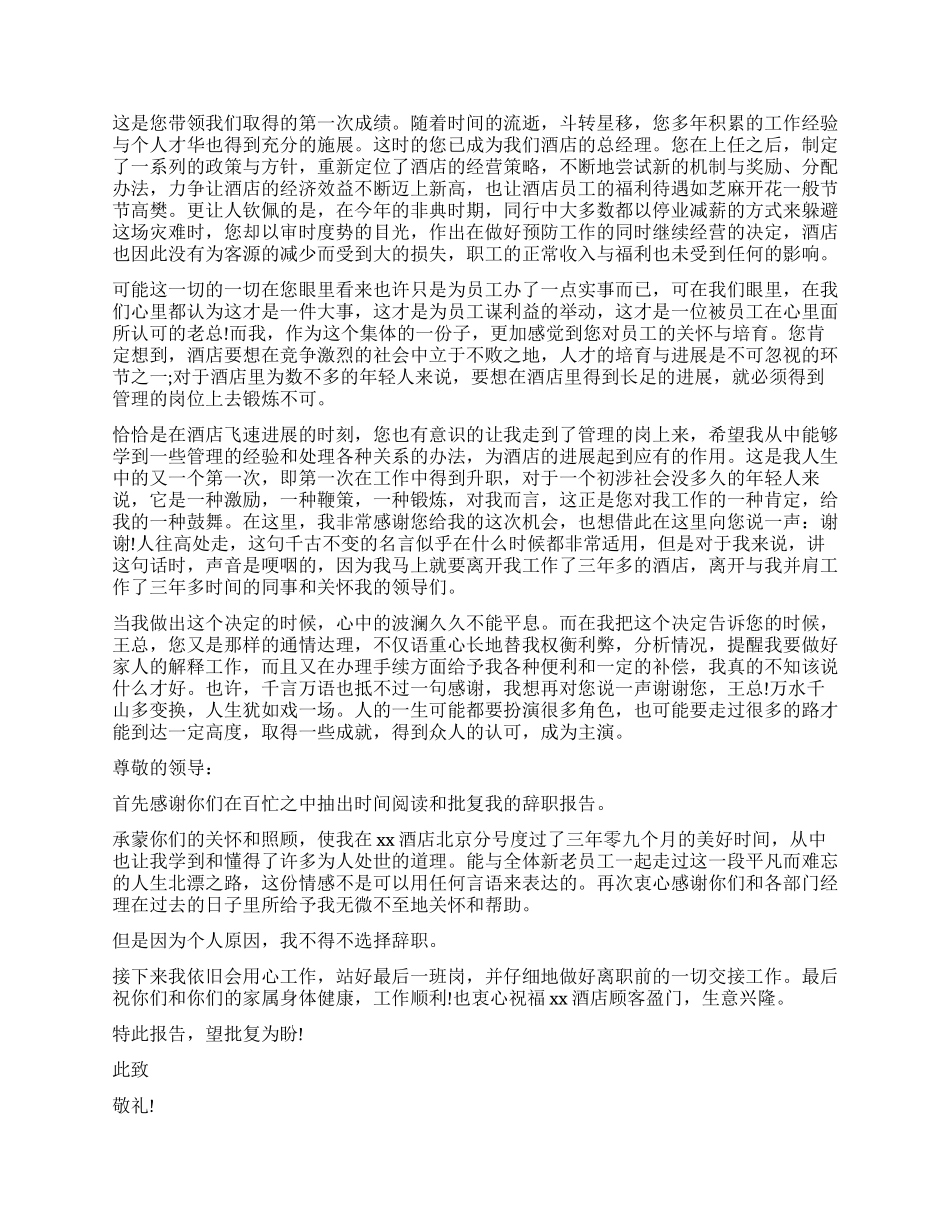 这是您带领我们取得的第一次成绩。随着时间的流逝，斗转星移，您多年积累的工作经验与个人才华也得到充分的施展。这时的您已成为我们酒店的总经理。您在上任之后，制定了一系列的政策与方针，重新定位了酒店的经营策略，不断地尝试新的机制与奖励、分配办法，力争让酒店的经济效益不断迈上新高，也让酒店员工的福利待遇如芝麻开花一般节节高樊。更让人钦佩的是，在今年的非典时期，同行中大多数都以停业减薪的方式来躲避这场灾难时，您却以审时度势的目光，作出在做好预防工作的同时继续经营的决定，酒店也因此没有为客源的减少而受到大的损失，职工的正常收入与福利也未受到任何的影响。

可能这一切的一切在您眼里看来也许只是为员工办了一点实事而已，可在我们眼里，在我们心里都认为这才是一件大事，这才是为员工谋利益的举动，这才是一位被员工在心里面所认可的老总!而我，作为这个集体的一份子，更加感觉到您对员工的关怀与培育。您肯定想到，酒店要想在竞争激烈的社会中立于不败之地，人才的培育与进展是不可忽视的环节之一;对于酒店里为数不多的年轻人来说，要想在酒店里得到长足的进展，就必须得到管理的岗位上去锻炼不可。

恰恰是在酒店飞速进展的时刻，您也有意识的让我走到了管理的岗上来，希望我从中能够学到一些管理的经验和处理各种关系的办法，为酒店的进展起到应有的作用。这是我人生中的又一个第一次，即第一次在工作中得到升职，对于一个初涉社会没多久的年轻人来说，它是一种激励，一种鞭策，一种锻炼，对我而言，这正是您对我工作的一种肯定，给我的一种鼓舞。在这里，我非常感谢您给我的这次机会，也想借此在这里向您说一声：谢谢!人往高处走，这句千古不变的名言似乎在什么时候都非常适用，但是对于我来说，讲这句话时，声音是哽咽的，因为我马上就要离开我工作了三年多的酒店，离开与我并肩工作了三年多时间的同事和关怀我的领导们。

当我做出这个决定的时候，心中的波澜久久不能平息。而在我把这个决定告诉您的时候，王总，您又是那样的通情达理，不仅语重心长地替我权衡利弊，分析情况，提醒我要做好家人的解释工作，而且又在办理手续方面给予我各种便利和一定的补偿，我真的不知该说什么才好。也许，千言万语也抵不过一句感谢，我想再对您说一声谢谢您，王总!万水千山多变换，人生犹如戏一场。人的一生可能都要扮演很多角色，也可能要走过很多的路才能到达一定高度，取得一些成就，得到众人的认可，成为主演。

尊敬的领导：

首先感谢你们在百忙之中抽出时间阅读和批复我的辞职报告。

承蒙你们的关怀和照顾，使我在xx酒店北京分号度过了三年零九个月的美好时间，从中也让我学到和懂得了许多为人处世的道理。能与全体新老员工一起走过这一段平凡而难忘的人生北漂之路，这份情感不是可以用任何言语来表达的。再次衷心感谢你们和各部门经理在过去的日子里所给予我无微不至地关怀和帮助。

但是因为个人原因，我不得不选择辞职。

接下来我依旧会用心工作，站好最后一班岗，并仔细地做好离职前的一切交接工作。最后祝你们和你们的家属身体健康，工作顺利!也衷心祝福xx酒店顾客盈门，生意兴隆。

特此报告，望批复为盼!

此致

敬礼!